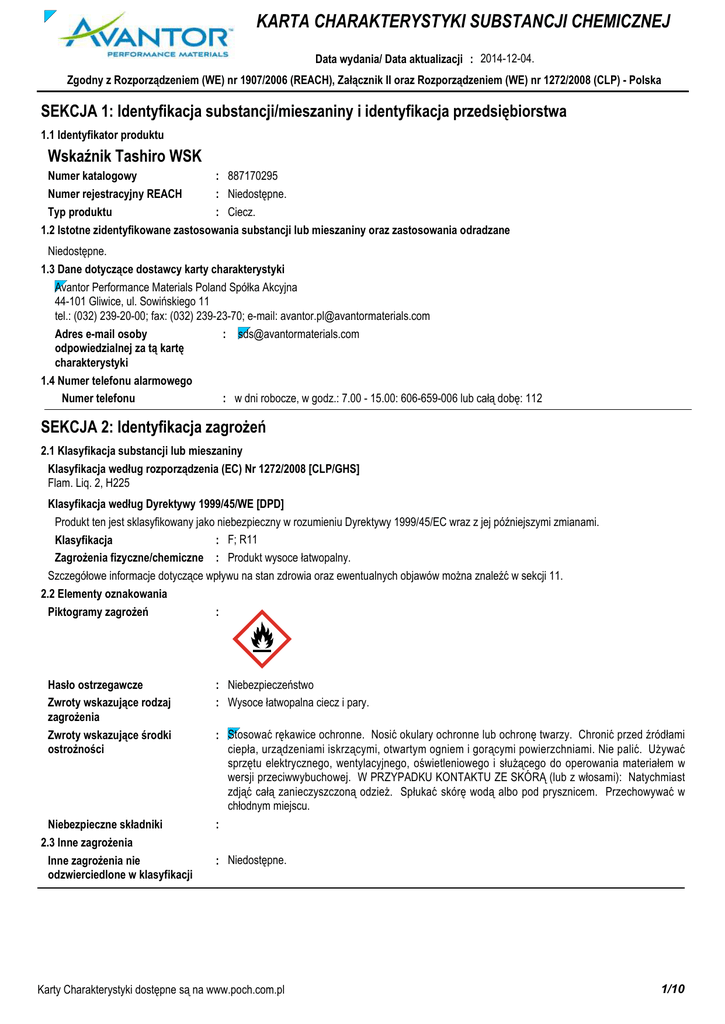 AVANTOR™
PERFORMANCE MATERIALS

KARTA CHARAKTERYSTYKI SUBSTANCJI CHEMICZNEJ

Data wydania/ Data aktualizacji : 2014-12-04.

Zgodny z Rozporządzeniem (WE) nr 1907/2006 (REACH), Załącznik II oraz Rozporządzeniem (WE) nr 1272/2008 (CLP) - Polska

SEKCJA 1: Identyfikacja substancji/mieszaniny i identyfikacja przedsiębiorstwa

1.1 Identyfikator produktu

Wskaźnik Tashiro WSK

Numer katalogowy : 887170295
Numer rejestracyjny REACH : Niedostępne.
Typ produktu : Ciecz.

1.2 Istotne zidentyfikowane zastosowania substancji lub mieszaniny oraz zastosowania odradzane

Niedostępne.

1.3 Dane dotyczące dostawcy karty charakterystyki

Avantor Performance Materials Poland Spółka Akcyjna
44-101 Gliwice, ul. Sowińskiego 11
tel.: (032) 239-20-00; fax: (032) 239-23-70; e-mail: avantor.pl@avantormaterials.com

Adres e-mail osoby odpowiedzialnej za tą kartę charakterystyki : sds@avantormaterials.com

1.4 Numer telefonu alarmowego

Numer telefonu : w dni robocze, w godz.: 7.00 - 15.00: 606-659-006 lub całą dobę: 112

SEKCJA 2: Identyfikacja zagrożeń

2.1 Klasyfikacja substancji lub mieszaniny

Klasyfikacja według rozporządzenia (EC) Nr 1272/2008 [CLP/GHS]
Flam. Liq. 2, H225

Klasyfikacja według Dyrektywy 1999/45/WE [DPD]

Produkt ten jest sklasyfikowany jako niebezpieczny w rozumieniu Dyrektywy 1999/45/EC wraz z jej późniejszymi zmianami.

Klasyfikacja : F; R11
Zagrożenia fizyczne/chemiczne : Produkt wysoce łatwopalny.

Szczegółowe informacje dotyczące wpływu na stan zdrowia oraz ewentualnych objawów można znaleźć w sekcji 11.

2.2 Elementy oznakowania

Piktogramy zagrożeń :

Hasło ostrzegawcze : Niebezpieczeństwo
Zwroty wskazujące rodzaj zagrożenia : Wysoce łatwopalna ciecz i pary.
Zwroty wskazujące środki ostrożności : Stosować rękawice ochronne. Nosić okulary ochronne lub ochronę twarzy. Chronić przed źródłami ciepła, urządzeniami iskrzącymi, otwartym ogniem i gorącymi powierzchniami. Nie palić. Używać sprzętu elektrycznego, wentylacyjnego, oświetleniowego i służącego do operowania materiałem w wersji przeciwwybuchowej. W PRZYPADKU KONTAKTU ZE SKÓRĄ (lub z włosami): Natychmiast zdjąć całą zanieczyszczoną odzież. Spłukać skórę wodą albo pod prysznicem. Przechowywać w chłodnym miejscu.

Niebezpieczne składniki :

2.3 Inne zagrożenia

Inne zagrożenia nie odzwierciedlone w klasyfikacji : Niedostępne.

Karty Charakterystyki dostępne są na www.poch.com.pl

1/10